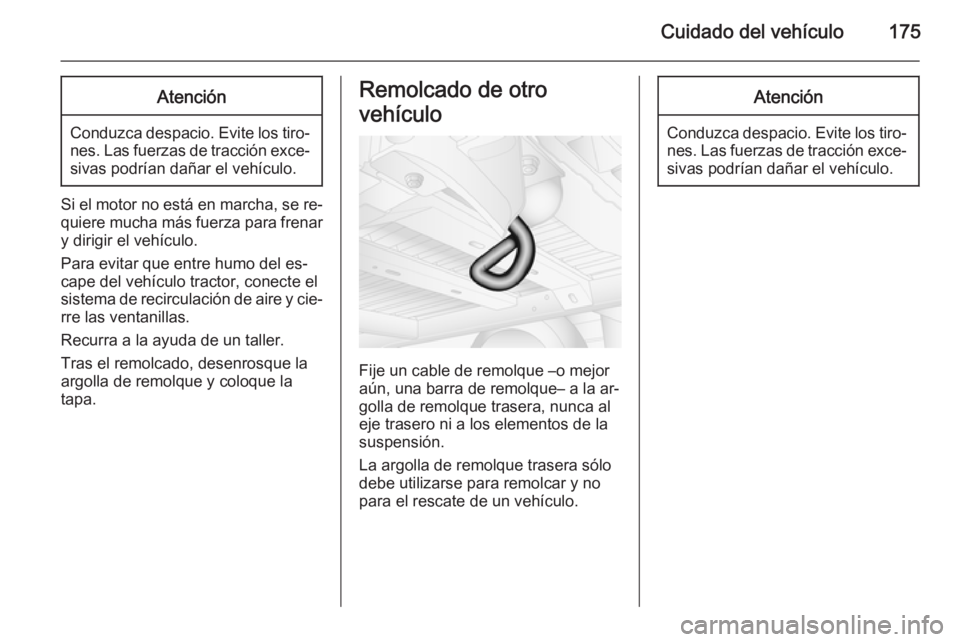 Cuidado del vehículo 175

Atención

Conduzca despacio. Evite los tirones. Las fuerzas de tracción excesivas podrían dañar el vehículo.

Si el motor no está en marcha, se requiere mucha más fuerza para frenar y dirigir el vehículo.

Para evitar que entre humo del escape del vehículo tractor, conecte el sistema de recirculación de aire y cierre las ventanillas.

Recurra a la ayuda de un taller.

Tras el remolcado, desenrosque la argolla de remolque y coloque la tapa.

Remolcado de otro vehículo

Fije un cable de remolque –o mejor aún, una barra de remolque– a la argolla de remolque trasera, nunca al eje trasero ni a los elementos de la suspensión.

La argolla de remolque trasera sólo debe utilizarse para remolcar y no para el rescate de un vehículo.

Atención

Conduzca despacio. Evite los tirones. Las fuerzas de tracción excesivas podrían dañar el vehículo.

carmanualsonline.info